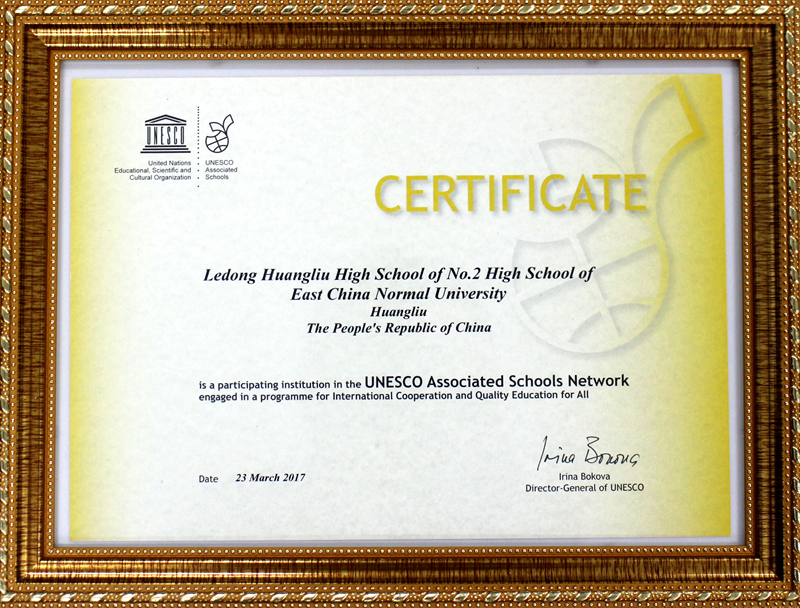 UNESCO

United Nations Educational, Scientific and Cultural Organization

UNESCO Associated Schools

CERTIFICATE

Ledong Huangliu High School of No.2 High School of East China Normal University
Huangliu
The People's Republic of China

is a participating institution in the UNESCO Associated Schools Network engaged in a programme for International Cooperation and Quality Education for All

Date 23 March 2017

Irina Bokova

Irina Bokova
Director-General of UNESCO